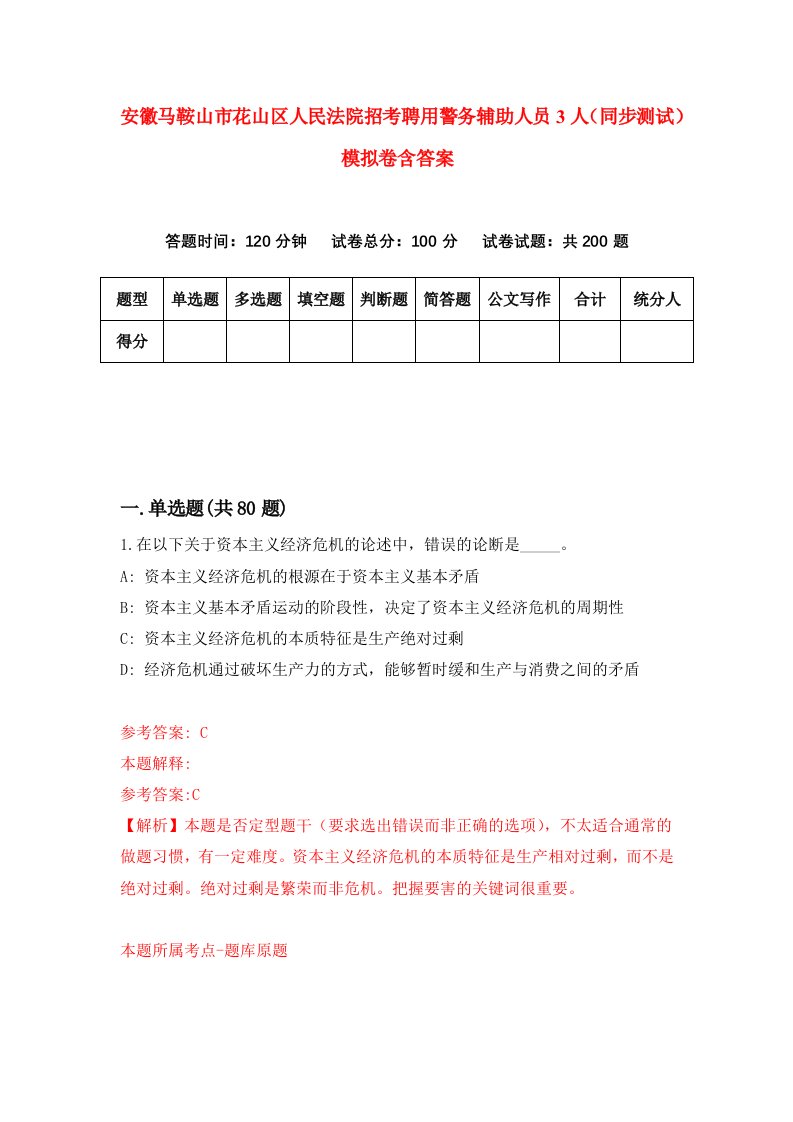 安徽马鞍山市花山区人民法院招考聘用警务辅助人员3人（同步测试）模拟卷含答案

答题时间：120分钟　试卷总分：100分　试卷试题：共200题

| 题型 | 单选题 | 多选题 | 填空题 | 判断题 | 简答题 | 公文写作 | 合计 | 统分人 |
|---|---|---|---|---|---|---|---|---|
| 得分 | | | | | | | | |

一.单选题(共80题)

1.在以下关于资本主义经济危机的论述中，错误的论断是_____。
A: 资本主义经济危机的根源在于资本主义基本矛盾
B: 资本主义基本矛盾运动的阶段性，决定了资本主义经济危机的周期性
C: 资本主义经济危机的本质特征是生产绝对过剩
D: 经济危机通过破坏生产力的方式，能够暂时缓和生产与消费之间的矛盾

参考答案: C
本题解释:
参考答案:C
【解析】本题是否定型题干（要求选出错误而非正确的选项），不太适合通常的做题习惯，有一定难度。资本主义经济危机的本质特征是生产相对过剩，而不是绝对过剩。绝对过剩是繁荣而非危机。把握要害的关键词很重要。

本题所属考点-题库原题